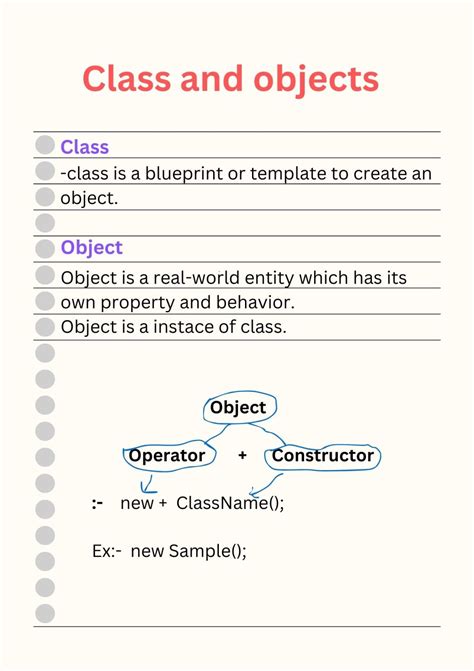 Class and objects

Class

-class is a blueprint or template to create an object.

Object

Object is a real-world entity which has its own property and behavior.

Object is a instace of class.

Object

Operator + Constructor

:- new + ClassName();

Ex:- new Sample();